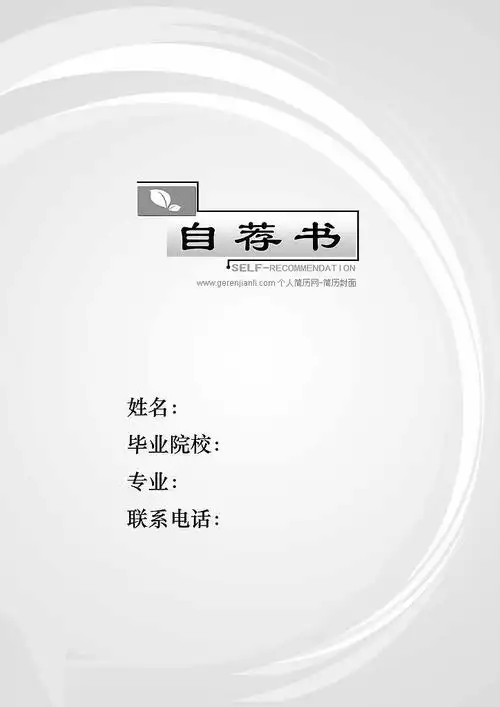 自荐书
SELF-RECOMMENDATION
www.gerenjianli.com 个人简历网-简历封面

姓名：
毕业院校：
专业：
联系电话：